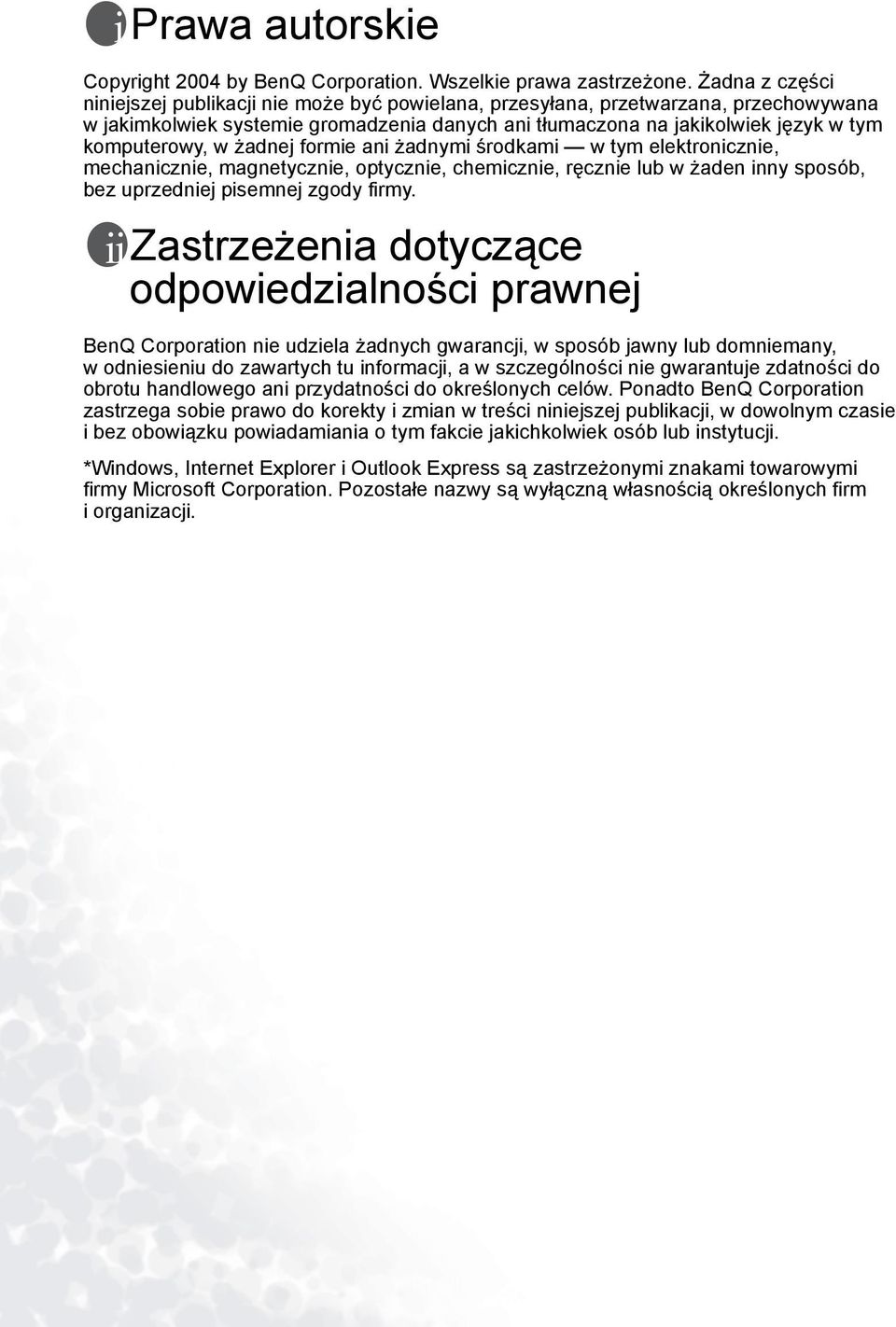 Prawa autorskie

Copyright 2004 by BenQ Corporation. Wszelkie prawa zastrzeżone. Żadna z części niniejszej publikacji nie może być powielana, przesyłana, przetwarzana, przechowywana w jakimkolwiek systemie gromadzenia danych ani tłumaczona na jakikolwiek język w tym komputerowy, w żadnej formie ani żadnymi środkami — w tym elektronicznie, mechanicznie, magnetycznie, optycznie, chemicznie, ręcznie lub w żaden inny sposób, bez uprzedniej pisemnej zgody firmy.

Zastrzeżenia dotyczące odpowiedzialności prawnej

BenQ Corporation nie udziela żadnych gwarancji, w sposób jawny lub domniemany, w odniesieniu do zawartych tu informacji, a w szczególności nie gwarantuje zdatności do obrotu handlowego ani przydatności do określonych celów. Ponadto BenQ Corporation zastrzega sobie prawo do korekty i zmian w treści niniejszej publikacji, w dowolnym czasie i bez obowiązku powiadamiania o tym fakcie jakichkolwiek osób lub instytucji.

*Windows, Internet Explorer i Outlook Express są zastrzeżonymi znakami towarowymi firmy Microsoft Corporation. Pozostałe nazwy są wyłączną własnością określonych firm i organizacji.